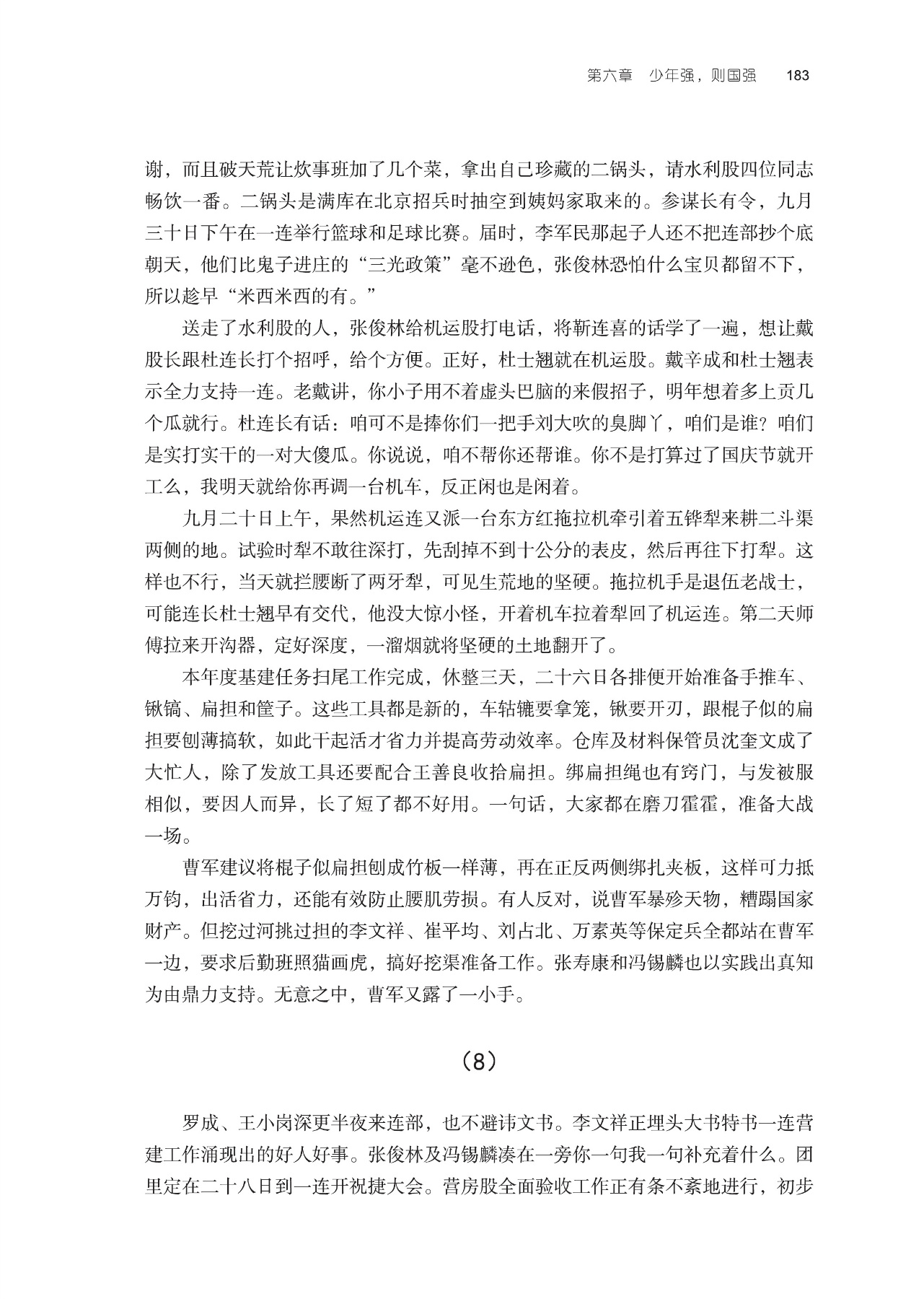 第六章　少年强，则国强　183

谢，而且破天荒让炊事班加了几个菜，拿出自己珍藏的二锅头，请水利股四位同志畅饮一番。二锅头是满库在北京招兵时抽空到姨妈家取来的。参谋长有令，九月三十日下午在一连举行篮球和足球比赛。届时，李军民那起子人还不把连部抄个底朝天，他们比鬼子进庄的“三光政策”毫不逊色，张俊林恐怕什么宝贝都留不下，所以趁早“米西米西的有。”

送走了水利股的人，张俊林给机运股打电话，将靳连喜的话学了一遍，想让戴股长跟杜连长打个招呼，给个方便。正好，杜士翘就在机运股。戴辛成和杜士翘表示全力支持一连。老戴讲，你小子用不着虚头巴脑的来假招子，明年想着多上贡几个瓜就行。杜连长有话：咱可不是捧你们一把手刘大吹的臭脚丫，咱们是谁？咱们是实打实干的一对大傻瓜。你说说，咱不帮你还帮谁。你不是打算过了国庆节就开工么，我明天就给你再调一台机车，反正闲也是闲着。

九月二十日上午，果然机运连又派一台东方红拖拉机牵引着五铧犁来耕二斗渠两侧的地。试验时犁不敢往深打，先刮掉不到十公分的表皮，然后再往下打犁。这样也不行，当天就拦腰断了两牙犁，可见生荒地的坚硬。拖拉机手是退伍老战士，可能连长杜士翘早有交代，他没大惊小怪，开着机车拉着犁回了机运连。第二天师傅拉来开沟器，定好深度，一溜烟就将坚硬的土地翻开了。

本年度基建任务扫尾工作完成，休整三天，二十六日各排便开始准备手推车、锹镐、扁担和筐子。这些工具都是新的，车轱辘要拿笼，锹要开刃，跟棍子似的扁担要刨薄搞软，如此干起活才省力并提高劳动效率。仓库及材料保管员沈奎文成了大忙人，除了发放工具还要配合王善良收拾扁担。绑扁担绳也有窍门，与发被服相似，要因人而异，长了短了都不好用。一句话，大家都在磨刀霍霍，准备大战一场。

曹军建议将棍子似扁担刨成竹板一样薄，再在正反两侧绑扎夹板，这样可力抵万钧，出活省力，还能有效防止腰肌劳损。有人反对，说曹军暴殄天物，糟蹋国家财产。但挖过河挑过担的李文祥、崔平均、刘占北、万素英等保定兵全都站在曹军一边，要求后勤班照猫画虎，搞好挖渠准备工作。张寿康和冯锡麟也以实践出真知为由鼎力支持。无意之中，曹军又露了一小手。

（8）

罗成、王小岗深更半夜来连部，也不避讳文书。李文祥正埋头大书特书一连营建工作涌现出的好人好事。张俊林及冯锡麟凑在一旁你一句我一句补充着什么。团里定在二十八日到一连开祝捷大会。营房股全面验收工作正有条不紊地进行，初步